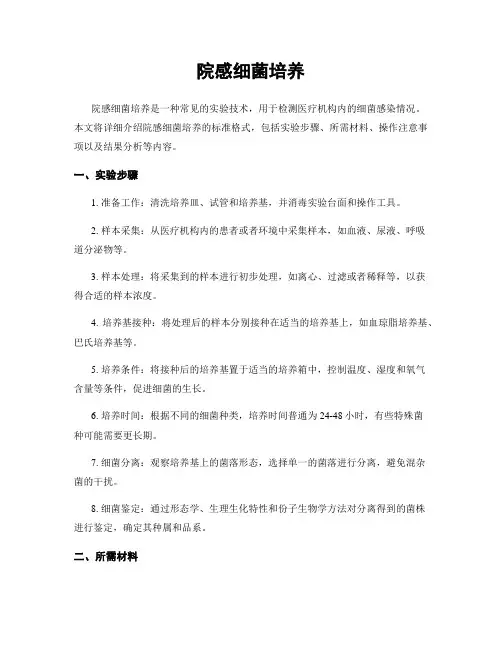 院感细菌培养

院感细菌培养是一种常见的实验技术，用于检测医疗机构内的细菌感染情况。本文将详细介绍院感细菌培养的标准格式，包括实验步骤、所需材料、操作注意事项以及结果分析等内容。

一、实验步骤

1. 准备工作：清洗培养皿、试管和培养基，并消毒实验台面和操作工具。

2. 样本采集：从医疗机构内的患者或者环境中采集样本，如血液、尿液、呼吸道分泌物等。

3. 样本处理：将采集到的样本进行初步处理，如离心、过滤或者稀释等，以获得合适的样本浓度。

4. 培养基接种：将处理后的样本分别接种在适当的培养基上，如血琼脂培养基、巴氏培养基等。

5. 培养条件：将接种后的培养基置于适当的培养箱中，控制温度、湿度和氧气含量等条件，促进细菌的生长。

6. 培养时间：根据不同的细菌种类，培养时间普通为 24-48 小时，有些特殊菌种可能需要更长期。

7. 细菌分离：观察培养基上的菌落形态，选择单一的菌落进行分离，避免混杂菌的干扰。

8. 细菌鉴定：通过形态学、生理生化特性和份子生物学方法对分离得到的菌株进行鉴定，确定其种属和品系。

二、所需材料